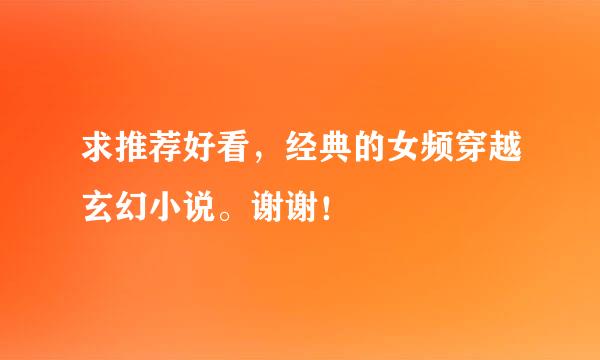 求推荐好看，经典的女频穿越玄幻小说。谢谢！